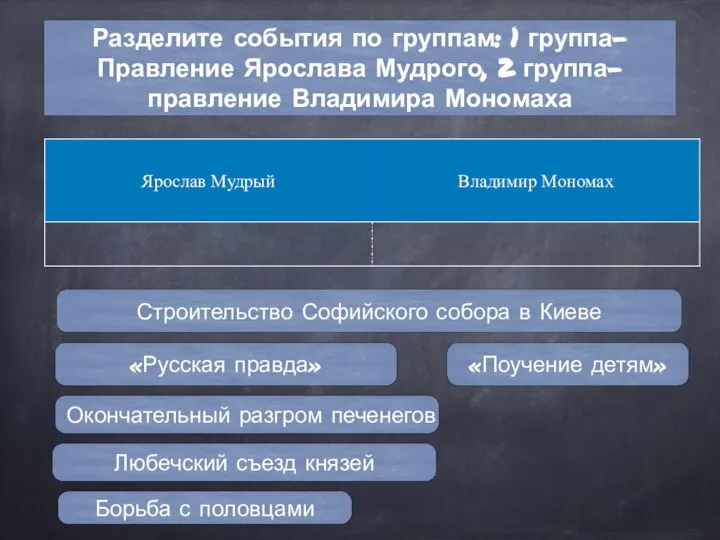 Разделите события по группам: 1 группа– Правление Ярослава Мудрого, 2 группа– правление Владимира Мономаха

| Ярослав Мудрый | Владимир Мономах |
|---|---|
| | |

Строительство Софийского собора в Киеве

«Русская правда»

«Поучение детям»

Окончательный разгром печенегов

Любечский съезд князей

Борьба с половцами